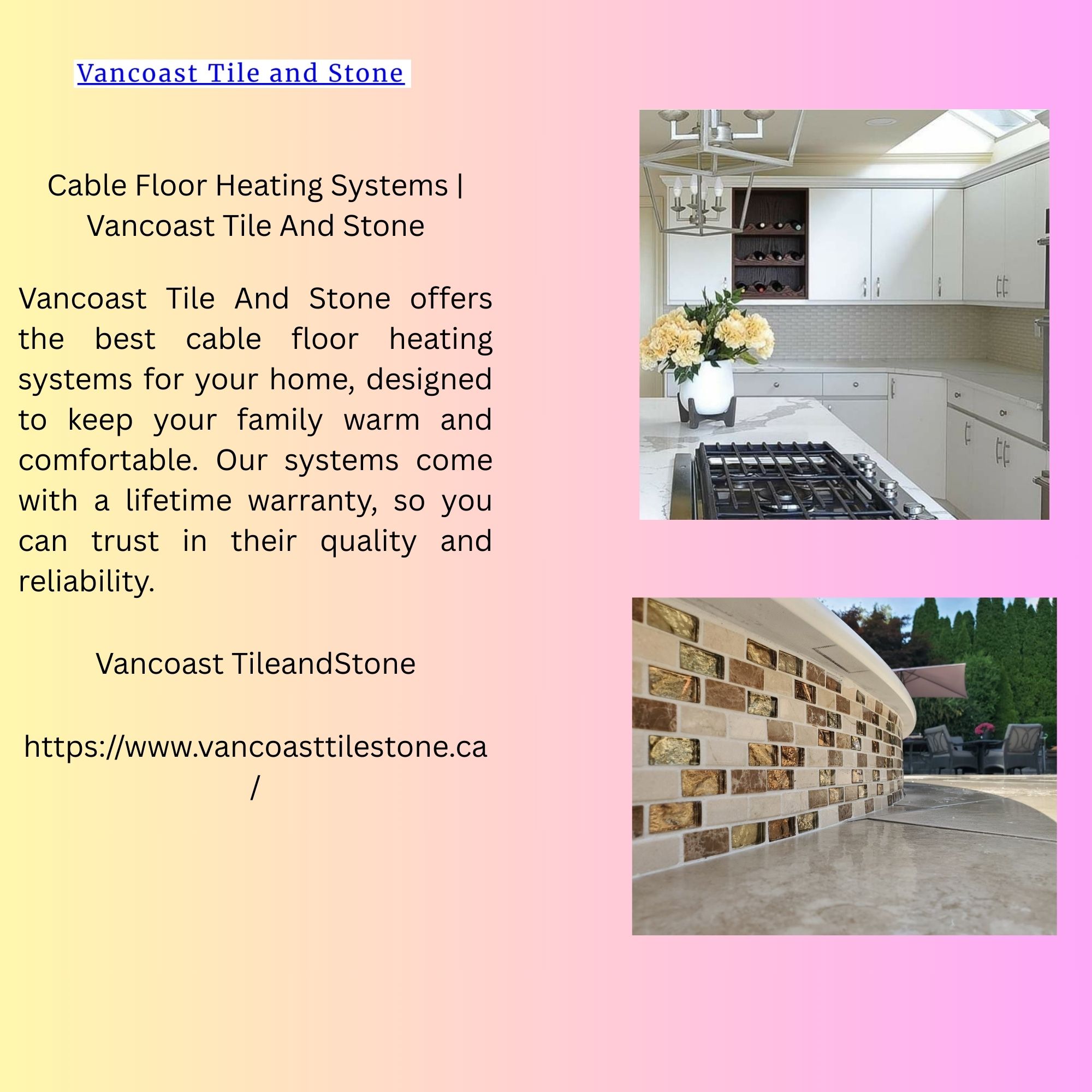 Vancoast Tile and Stone

Cable Floor Heating Systems |
Vancoast Tile And Stone

Vancoast Tile And Stone offers the best cable floor heating systems for your home, designed to keep your family warm and comfortable. Our systems come with a lifetime warranty, so you can trust in their quality and reliability.

Vancoast TileandStone

https://www.vancoasttilestone.ca/